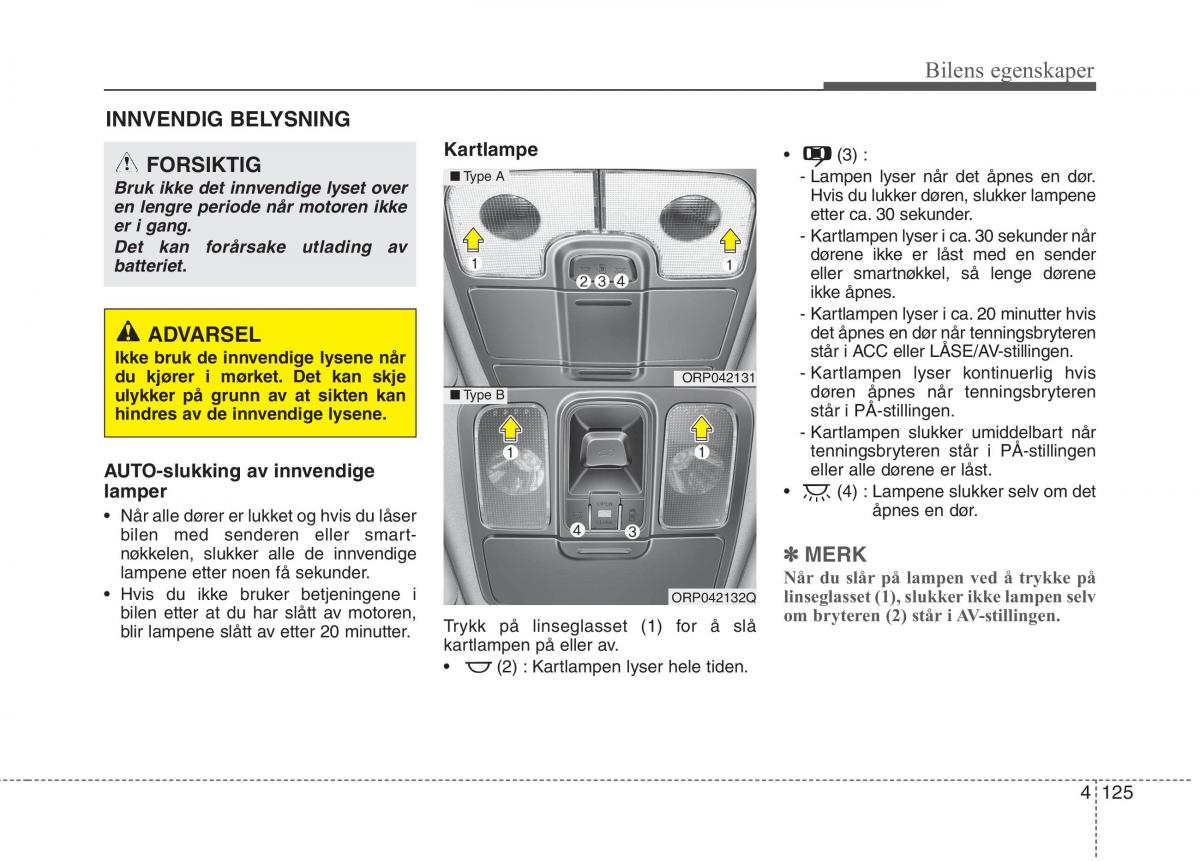 Bilens egenskaper

INNVENDIG BELYSNING

FORSIKTIG
Bruk ikke det innvendige lyset over en lengre periode når motoren ikke er i gang.
Det kan forårsake utlading av batteriet.

ADVARSEL
Ikke bruk de innvendige lysene når du kjører i mørket. Det kan skje ulykker på grunn av at sikten kan hindres av de innvendige lysene.

AUTO-slukking av innvendige lamper
• Når alle dører er lukket og hvis du låser bilen med senderen eller smartnøkkelen, slukker alle de innvendige lampene etter noen få sekunder.
• Hvis du ikke bruker betjeningene i bilen etter at du har slått av motoren, blir lampene slått av etter 20 minutter.

Kartlampe

■ Type A
1 1
2 3 4
ORP042131

■ Type B
1 1
4 3
ORP042132Q

Trykk på linseglasset (1) for å slå kartlampen på eller av.
• (2) : Kartlampen lyser hele tiden.

• (3) :
- Lampen lyser når det åpnes en dør. Hvis du lukker døren, slukker lampene etter ca. 30 sekunder.
- Kartlampen lyser i ca. 30 sekunder når dørene ikke er låst med en sender eller smartnøkkel, så lenge dørene ikke åpnes.
- Kartlampen lyser i ca. 20 minutter hvis det åpnes en dør når tenningsbryteren står i ACC eller LÅSE/AV-stillingen.
- Kartlampen lyser kontinuerlig hvis døren åpnes når tenningsbryteren står i PÅ-stillingen.
- Kartlampen slukker umiddelbart når tenningsbryteren står i PÅ-stillingen eller alle dørene er låst.
• (4) : Lampene slukker selv om det åpnes en dør.

✽ MERK
Når du slår på lampen ved å trykke på linseglasset (1), slukker ikke lampen selv om bryteren (2) står i AV-stillingen.

4 125